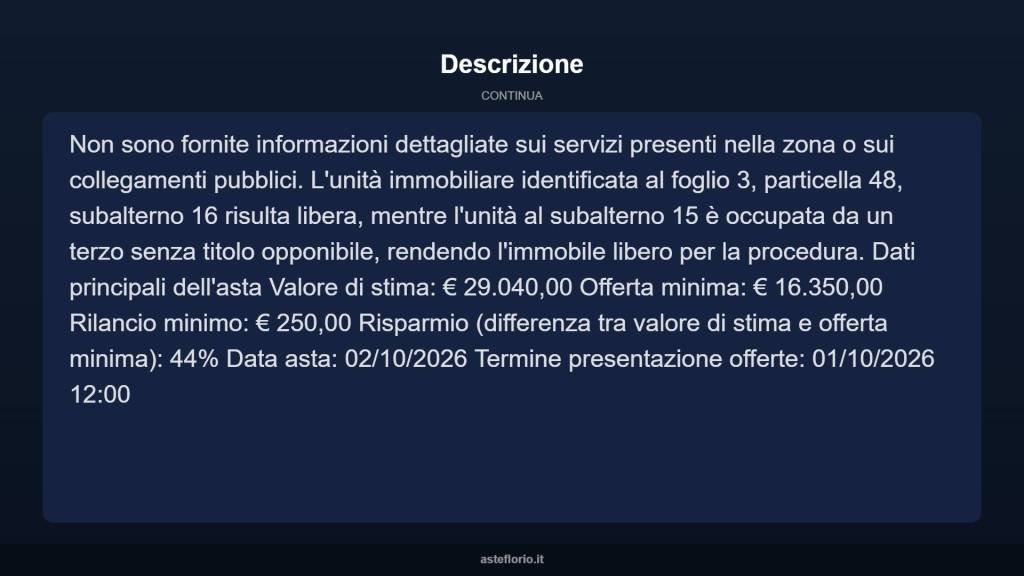 Descrizione

CONTINUA

Non sono fornite informazioni dettagliate sui servizi presenti nella zona o sui collegamenti pubblici. L'unità immobiliare identificata al foglio 3, particella 48, subalterno 16 risulta libera, mentre l'unità al subalterno 15 è occupata da un terzo senza titolo opponibile, rendendo l'immobile libero per la procedura. Dati principali dell'asta Valore di stima: € 29.040,00 Offerta minima: € 16.350,00 Rilancio minimo: € 250,00 Risparmio (differenza tra valore di stima e offerta minima): 44% Data asta: 02/10/2026 Termine presentazione offerte: 01/10/2026 12:00

asteflorio.it